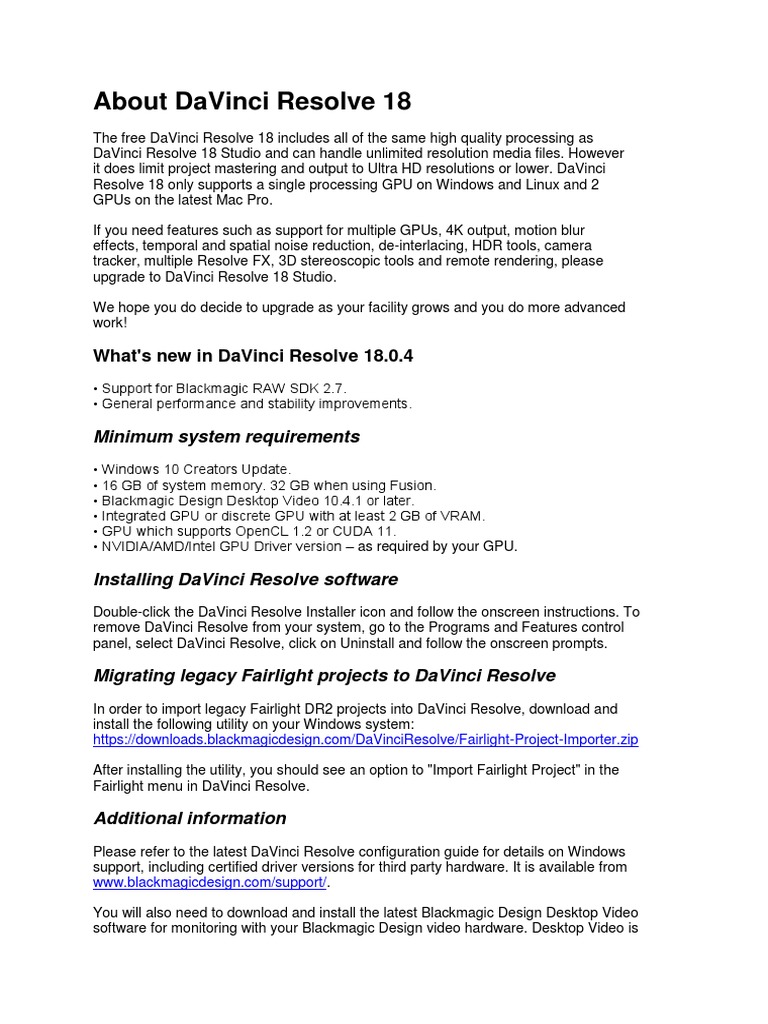 About DaVinci Resolve 18

The free DaVinci Resolve 18 includes all of the same high quality processing as DaVinci Resolve 18 Studio and can handle unlimited resolution media files. However it does limit project mastering and output to Ultra HD resolutions or lower. DaVinci Resolve 18 only supports a single processing GPU on Windows and Linux and 2 GPUs on the latest Mac Pro.

If you need features such as support for multiple GPUs, 4K output, motion blur effects, temporal and spatial noise reduction, de-interlacing, HDR tools, camera tracker, multiple Resolve FX, 3D stereoscopic tools and remote rendering, please upgrade to DaVinci Resolve 18 Studio.

We hope you do decide to upgrade as your facility grows and you do more advanced work!

What's new in DaVinci Resolve 18.0.4

• Support for Blackmagic RAW SDK 2.7.
• General performance and stability improvements.

Minimum system requirements

• Windows 10 Creators Update.
• 16 GB of system memory. 32 GB when using Fusion.
• Blackmagic Design Desktop Video 10.4.1 or later.
• Integrated GPU or discrete GPU with at least 2 GB of VRAM.
• GPU which supports OpenCL 1.2 or CUDA 11.
• NVIDIA/AMD/Intel GPU Driver version – as required by your GPU.

Installing DaVinci Resolve software

Double-click the DaVinci Resolve Installer icon and follow the onscreen instructions. To remove DaVinci Resolve from your system, go to the Programs and Features control panel, select DaVinci Resolve, click on Uninstall and follow the onscreen prompts.

Migrating legacy Fairlight projects to DaVinci Resolve

In order to import legacy Fairlight DR2 projects into DaVinci Resolve, download and install the following utility on your Windows system: https://downloads.blackmagicdesign.com/DaVinciResolve/Fairlight-Project-Importer.zip

After installing the utility, you should see an option to "Import Fairlight Project" in the Fairlight menu in DaVinci Resolve.

Additional information

Please refer to the latest DaVinci Resolve configuration guide for details on Windows support, including certified driver versions for third party hardware. It is available from www.blackmagicdesign.com/support/.

You will also need to download and install the latest Blackmagic Design Desktop Video software for monitoring with your Blackmagic Design video hardware. Desktop Video is